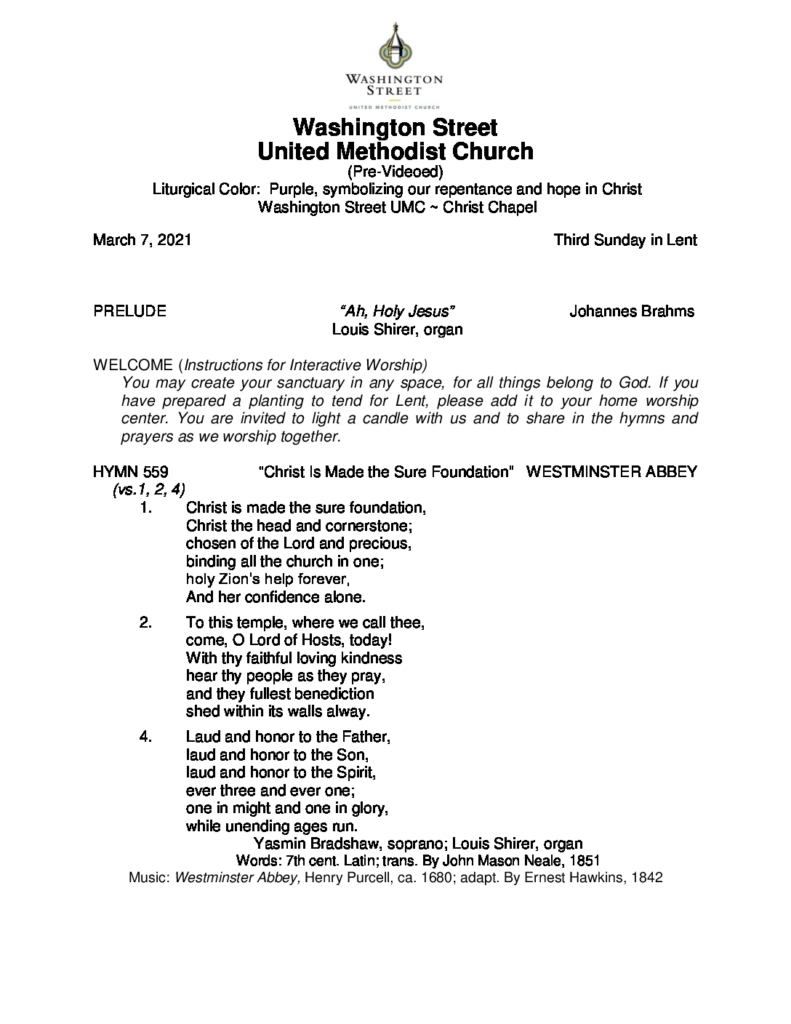 WASHINGTON STREET
UNITED METHODIST CHURCH

Washington Street
United Methodist Church
(Pre-Videoed)
Liturgical Color: Purple, symbolizing our repentance and hope in Christ
Washington Street UMC ~ Christ Chapel

March 7, 2021 Third Sunday in Lent

PRELUDE "Ah, Holy Jesus" Johannes Brahms
Louis Shirer, organ

WELCOME (Instructions for Interactive Worship)

You may create your sanctuary in any space, for all things belong to God. If you have prepared a planting to tend for Lent, please add it to your home worship center. You are invited to light a candle with us and to share in the hymns and prayers as we worship together.

HYMN 559 "Christ Is Made the Sure Foundation" WESTMINSTER ABBEY
(vs.1, 2, 4)

1. Christ is made the sure foundation,
Christ the head and cornerstone;
chosen of the Lord and precious,
binding all the church in one;
holy Zion's help forever,
And her confidence alone.

2. To this temple, where we call thee,
come, O Lord of Hosts, today!
With thy faithful loving kindness
hear thy people as they pray,
and they fullest benediction
shed within its walls alway.

4. Laud and honor to the Father,
laud and honor to the Son,
laud and honor to the Spirit,
ever three and ever one;
one in might and one in glory,
while unending ages run.

Yasmin Bradshaw, soprano; Louis Shirer, organ
Words: 7th cent. Latin; trans. By John Mason Neale, 1851
Music: Westminster Abbey, Henry Purcell, ca. 1680; adapt. By Ernest Hawkins, 1842